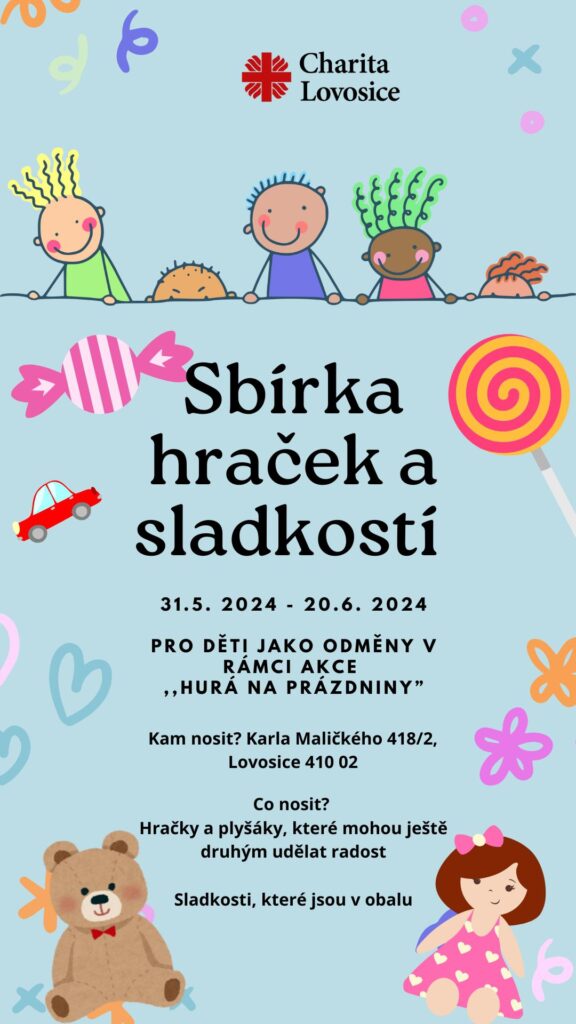 Charita
Lovosice

Sbírka
hraček a
sladkostí

31.5. 2024 - 20.6. 2024

PRO DĚTI JAKO ODMĚNY V RÁMCI AKCE ,,HURÁ NA PRÁZDNINY"

Kam nosit? Karla Maličkého 418/2, Lovosice 410 02

Co nosit?
Hračky a plyšáky, které mohou ještě druhým udělat radost

Sladkosti, které jsou v obalu